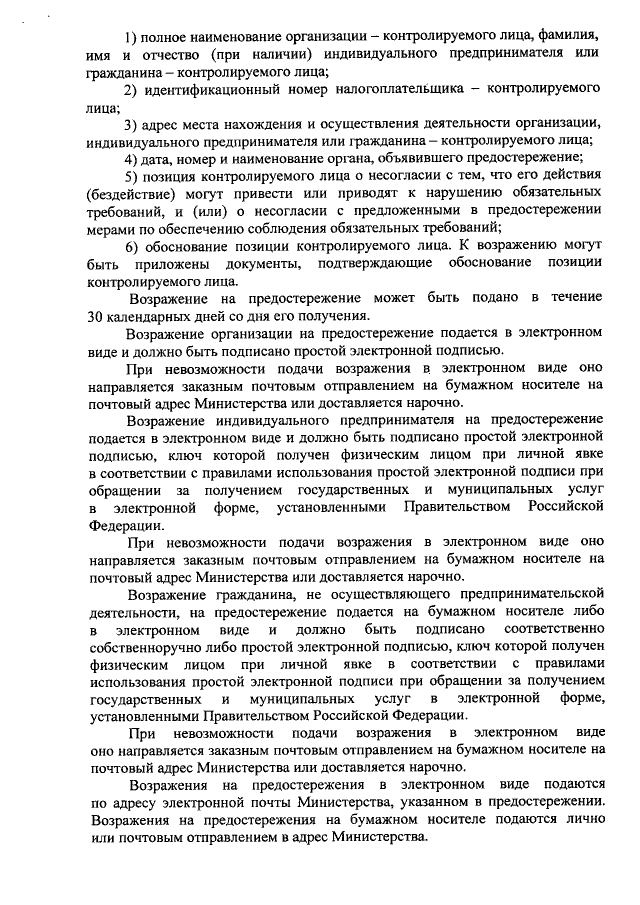 1) полное наименование организации – контролируемого лица, фамилия, имя и отчество (при наличии) индивидуального предпринимателя или гражданина – контролируемого лица;

2) идентификационный номер налогоплательщика – контролируемого лица;

3) адрес места нахождения и осуществления деятельности организации, индивидуального предпринимателя или гражданина – контролируемого лица;

4) дата, номер и наименование органа, объявившего предостережение;

5) позиция контролируемого лица о несогласии с тем, что его действия (бездействие) могут привести или приводят к нарушению обязательных требований, и (или) о несогласии с предложенными в предостережении мерами по обеспечению соблюдения обязательных требований;

6) обоснование позиции контролируемого лица. К возражению могут быть приложены документы, подтверждающие обоснование позиции контролируемого лица.

Возражение на предостережение может быть подано в течение 30 календарных дней со дня его получения.

Возражение организации на предостережение подается в электронном виде и должно быть подписано простой электронной подписью.

При невозможности подачи возражения в электронном виде оно направляется заказным почтовым отправлением на бумажном носителе на почтовый адрес Министерства или доставляется нарочно.

Возражение индивидуального предпринимателя на предостережение подается в электронном виде и должно быть подписано простой электронной подписью, ключ которой получен физическим лицом при личной явке в соответствии с правилами использования простой электронной подписи при обращении за получением государственных и муниципальных услуг в электронной форме, установленными Правительством Российской Федерации.

При невозможности подачи возражения в электронном виде оно направляется заказным почтовым отправлением на бумажном носителе на почтовый адрес Министерства или доставляется нарочно.

Возражение гражданина, не осуществляющего предпринимательской деятельности, на предостережение подается на бумажном носителе либо в электронном виде и должно быть подписано соответственно собственноручно либо простой электронной подписью, ключ которой получен физическим лицом при личной явке в соответствии с правилами использования простой электронной подписи при обращении за получением государственных и муниципальных услуг в электронной форме, установленными Правительством Российской Федерации.

При невозможности подачи возражения в электронном виде оно направляется заказным почтовым отправлением на бумажном носителе на почтовый адрес Министерства или доставляется нарочно.

Возражения на предостережения в электронном виде подаются по адресу электронной почты Министерства, указанном в предостережении. Возражения на предостережения на бумажном носителе подаются лично или почтовым отправлением в адрес Министерства.